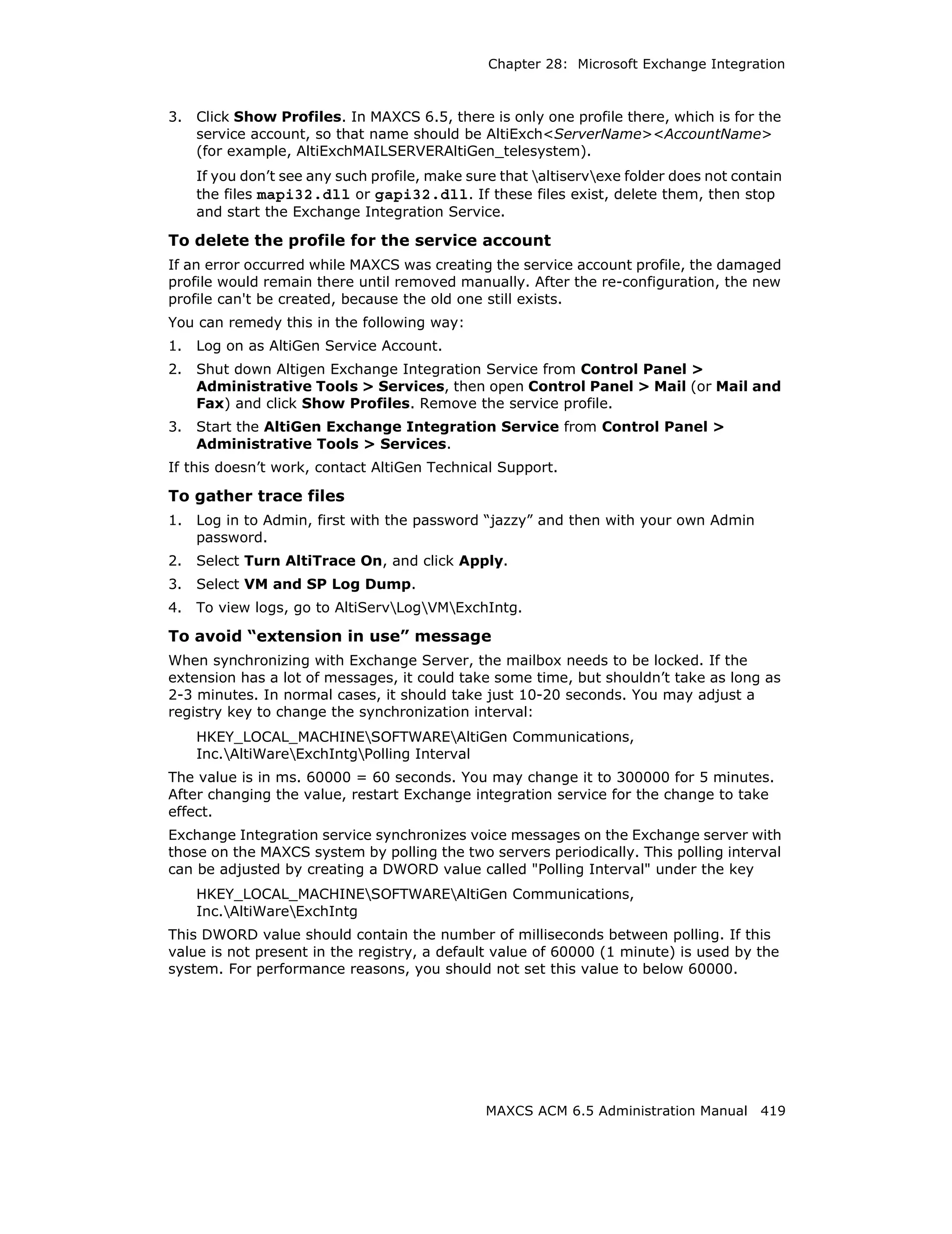 Chapter 28: Microsoft Exchange Integration

3. Click Show Profiles. In MAXCS 6.5, there is only one profile there, which is for the service account, so that name should be AltiExch<ServerName><AccountName> (for example, AltiExchMAILSERVERAltiGen_telesystem).

If you don't see any such profile, make sure that \altiserv\exe folder does not contain the files mapi32.dll or gapi32.dll. If these files exist, delete them, then stop and start the Exchange Integration Service.

To delete the profile for the service account

If an error occurred while MAXCS was creating the service account profile, the damaged profile would remain there until removed manually. After the re-configuration, the new profile can't be created, because the old one still exists.

You can remedy this in the following way:

1. Log on as AltiGen Service Account.
2. Shut down Altigen Exchange Integration Service from Control Panel > Administrative Tools > Services, then open Control Panel > Mail (or Mail and Fax) and click Show Profiles. Remove the service profile.
3. Start the AltiGen Exchange Integration Service from Control Panel > Administrative Tools > Services.

If this doesn't work, contact AltiGen Technical Support.

To gather trace files

1. Log in to Admin, first with the password "jazzy" and then with your own Admin password.
2. Select Turn AltiTrace On, and click Apply.
3. Select VM and SP Log Dump.
4. To view logs, go to AltiServ\Log\VM\ExchIntg.

To avoid "extension in use" message

When synchronizing with Exchange Server, the mailbox needs to be locked. If the extension has a lot of messages, it could take some time, but shouldn't take as long as 2-3 minutes. In normal cases, it should take just 10-20 seconds. You may adjust a registry key to change the synchronization interval:

HKEY_LOCAL_MACHINE\SOFTWARE\AltiGen Communications, Inc.\AltiWare\ExchIntg\Polling Interval

The value is in ms. 60000 = 60 seconds. You may change it to 300000 for 5 minutes. After changing the value, restart Exchange integration service for the change to take effect.

Exchange Integration service synchronizes voice messages on the Exchange server with those on the MAXCS system by polling the two servers periodically. This polling interval can be adjusted by creating a DWORD value called "Polling Interval" under the key

HKEY_LOCAL_MACHINE\SOFTWARE\AltiGen Communications, Inc.\AltiWare\ExchIntg

This DWORD value should contain the number of milliseconds between polling. If this value is not present in the registry, a default value of 60000 (1 minute) is used by the system. For performance reasons, you should not set this value to below 60000.

MAXCS ACM 6.5 Administration Manual 419